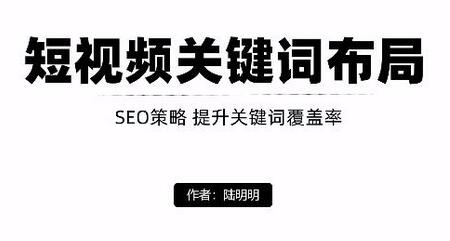 短视频关键词布局

SEO策略 提升关键词覆盖率

作者：陆明明